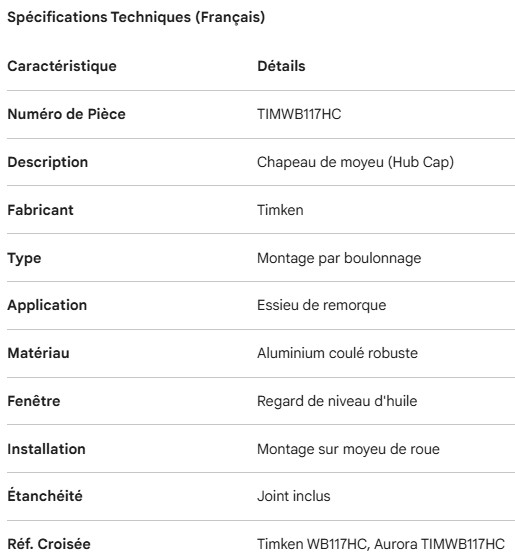 Spécifications Techniques (Français)

| Caractéristique | Détails |
|---|---|
| Numéro de Pièce | TIMWB117HC |
| Description | Chapeau de moyeu (Hub Cap) |
| Fabricant | Timken |
| Type | Montage par boulonnage |
| Application | Essieu de remorque |
| Matériau | Aluminium coulé robuste |
| Fenêtre | Regard de niveau d'huile |
| Installation | Montage sur moyeu de roue |
| Étanchéité | Joint inclus |
| Réf. Croisée | Timken WB117HC, Aurora TIMWB117HC |